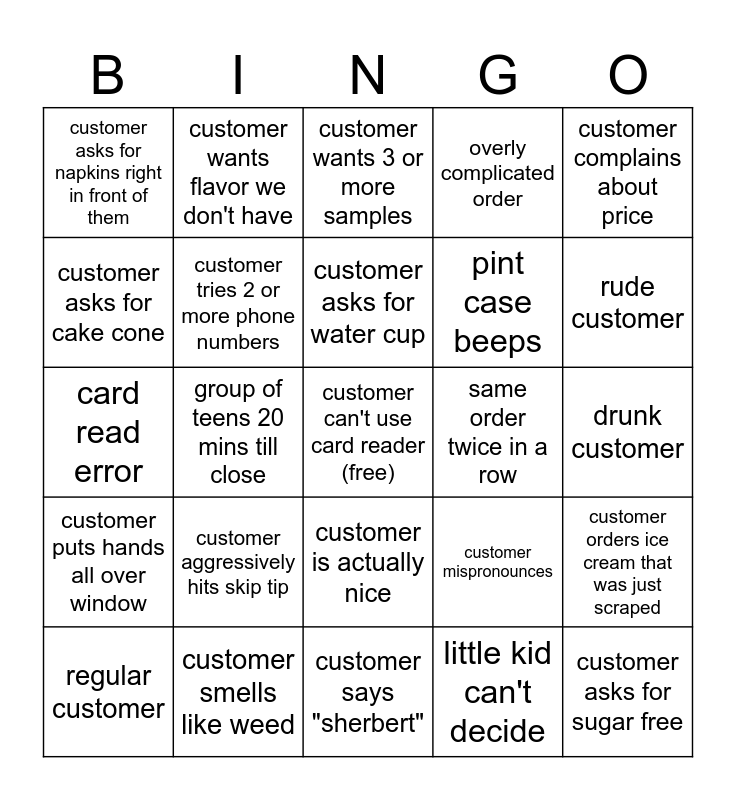 | B | I | N | G | O |
|---|---|---|---|---|
| customer asks for napkins right in front of them | customer wants flavor we don't have | customer wants 3 or more samples | overly complicated order | customer complains about price |
| customer asks for cake cone | customer tries 2 or more phone numbers | customer asks for water cup | pint case beeps | rude customer |
| card read error | group of teens 20 mins till close | customer can't use card reader (free) | same order twice in a row | drunk customer |
| customer puts hands all over window | customer aggressively hits skip tip | customer is actually nice | customer mispronounces | customer orders ice cream that was just scraped |
| regular customer | customer smells like weed | customer says "sherbert" | little kid can't decide | customer asks for sugar free |